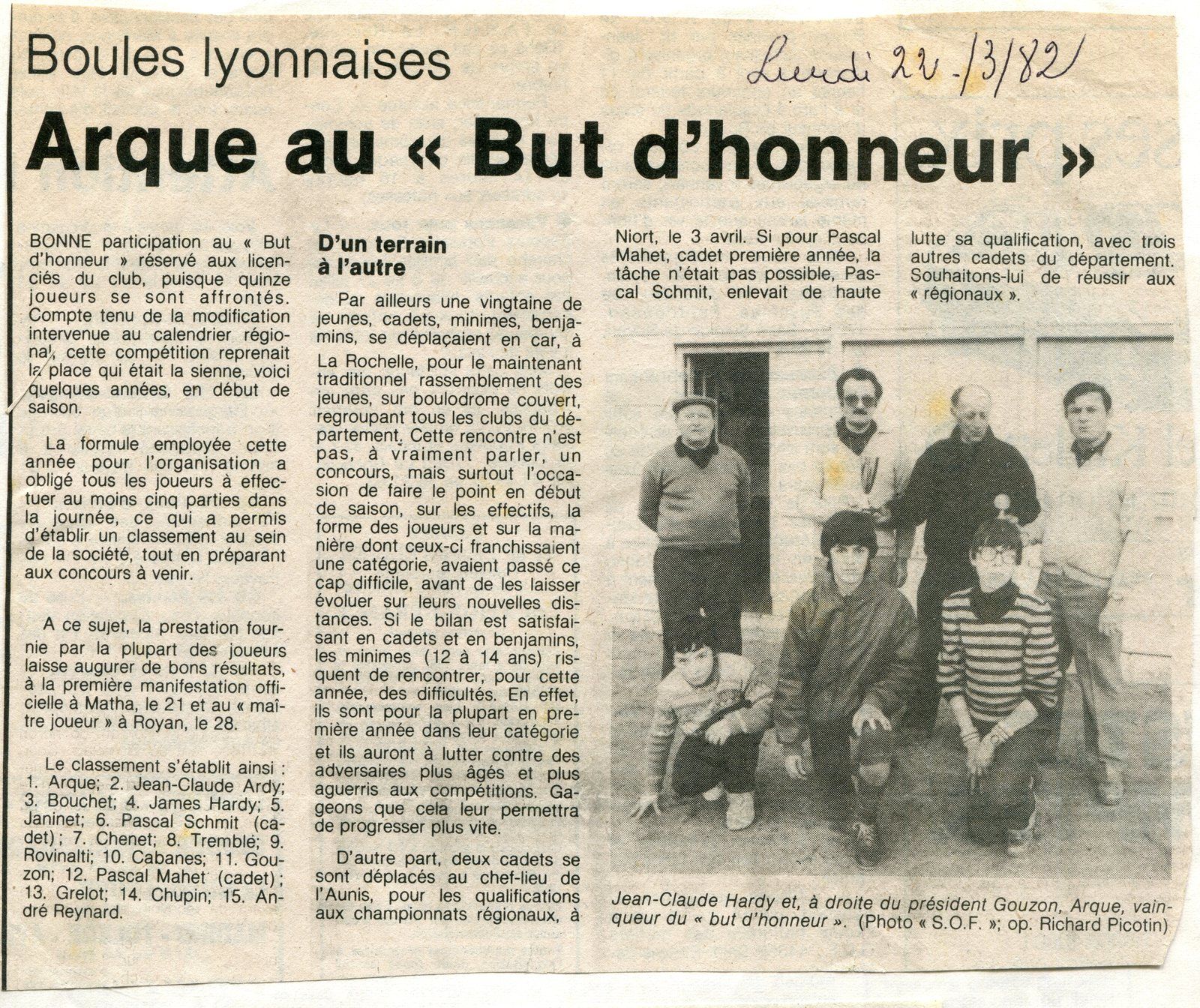 Boules lyonnaises

Lundi 22-/3/82/

Arque au « But d'honneur »

BONNE participation au « But d'honneur » réservé aux licenciés du club, puisque quinze joueurs se sont affrontés. Compte tenu de la modification intervenue au calendrier régional, cette compétition reprenait la place qui était la sienne, voici quelques années, en début de saison.

La formule employée cette année pour l'organisation a obligé tous les joueurs à effectuer au moins cinq parties dans la journée, ce qui a permis d'établir un classement au sein de la société, tout en préparant aux concours à venir.

A ce sujet, la prestation fournie par la plupart des joueurs laisse augurer de bons résultats, à la première manifestation officielle à Matha, le 21 et au « maître joueur » à Royan, le 28.

Le classement s'établit ainsi : 1. Arque; 2. Jean-Claude Ardy; 3. Bouchet; 4. James Hardy; 5. Janinet; 6. Pascal Schmit (cadet); 7. Chenet; 8. Tremblé; 9. Rovinalti; 10. Cabanes; 11. Gouzon; 12. Pascal Mahet (cadet); 13. Grelot; 14. Chupin; 15. André Reynard.

D'un terrain à l'autre

Par ailleurs une vingtaine de jeunes, cadets, minimes, benjamins, se déplaçaient en car, à La Rochelle, pour le maintenant traditionnel rassemblement des jeunes, sur boulodrome couvert, regroupant tous les clubs du département. Cette rencontre n'est pas, à vraiment parler, un concours, mais surtout l'occasion de faire le point en début de saison, sur les effectifs, la forme des joueurs et sur la manière dont ceux-ci franchissaient une catégorie, avaient passé ce cap difficile, avant de les laisser évoluer sur leurs nouvelles distances. Si le bilan est satisfaisant en cadets et en benjamins, les minimes (12 à 14 ans) risquent de rencontrer, pour cette année, des difficultés. En effet, ils sont pour la plupart en première année dans leur catégorie et ils auront à lutter contre des adversaires plus âgés et plus aguerris aux compétitions. Gageons que cela leur permettra de progresser plus vite.

D'autre part, deux cadets se sont déplacés au chef-lieu de l'Aunis, pour les qualifications aux championnats régionaux, à Niort, le 3 avril. Si pour Pascal Mahet, cadet première année, la tâche n'était pas possible, Pascal Schmit, enlevait de haute lutte sa qualification, avec trois autres cadets du département. Souhaitons-lui de réussir aux « régionaux ».

Jean-Claude Hardy et, à droite du président Gouzon, Arque, vainqueur du « but d'honneur ». (Photo « S.O.F. »; op. Richard Picotin)